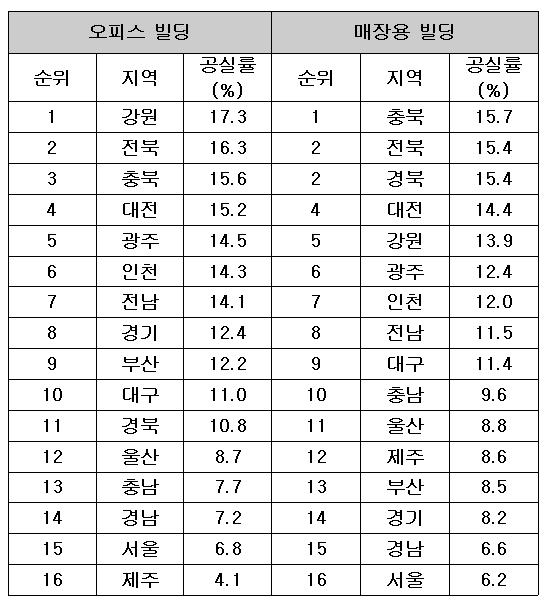 | 오피스 빌딩 | | | 매장용 빌딩 | | |
|---|---|---|---|---|---|
| 순위 | 지역 | 공실률 (%) | 순위 | 지역 | 공실률 (%) |
| 1 | 강원 | 17.3 | 1 | 충북 | 15.7 |
| 2 | 전북 | 16.3 | 2 | 전북 | 15.4 |
| 3 | 충북 | 15.6 | 2 | 경북 | 15.4 |
| 4 | 대전 | 15.2 | 4 | 대전 | 14.4 |
| 5 | 광주 | 14.5 | 5 | 강원 | 13.9 |
| 6 | 인천 | 14.3 | 6 | 광주 | 12.4 |
| 7 | 전남 | 14.1 | 7 | 인천 | 12.0 |
| 8 | 경기 | 12.4 | 8 | 전남 | 11.5 |
| 9 | 부산 | 12.2 | 9 | 대구 | 11.4 |
| 10 | 대구 | 11.0 | 10 | 충남 | 9.6 |
| 11 | 경북 | 10.8 | 11 | 울산 | 8.8 |
| 12 | 울산 | 8.7 | 12 | 제주 | 8.6 |
| 13 | 충남 | 7.7 | 13 | 부산 | 8.5 |
| 14 | 경남 | 7.2 | 14 | 경기 | 8.2 |
| 15 | 서울 | 6.8 | 15 | 경남 | 6.6 |
| 16 | 제주 | 4.1 | 16 | 서울 | 6.2 |